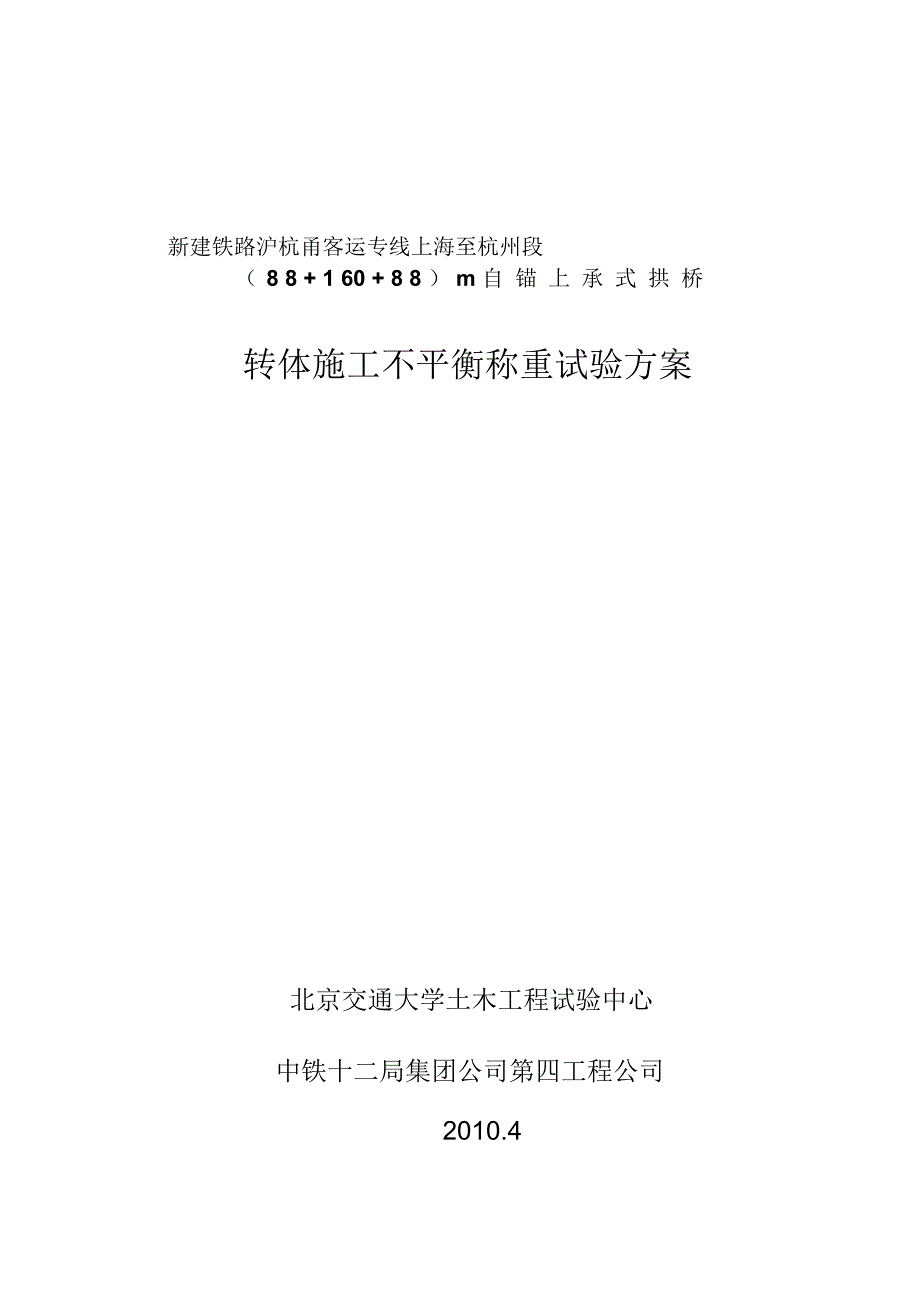 新建铁路沪杭甬客运专线上海至杭州段
（88+160+88）m自锚上承式拱桥

转体施工不平衡称重试验方案

北京交通大学土木工程试验中心

中铁十二局集团公司第四工程公司

2010.4